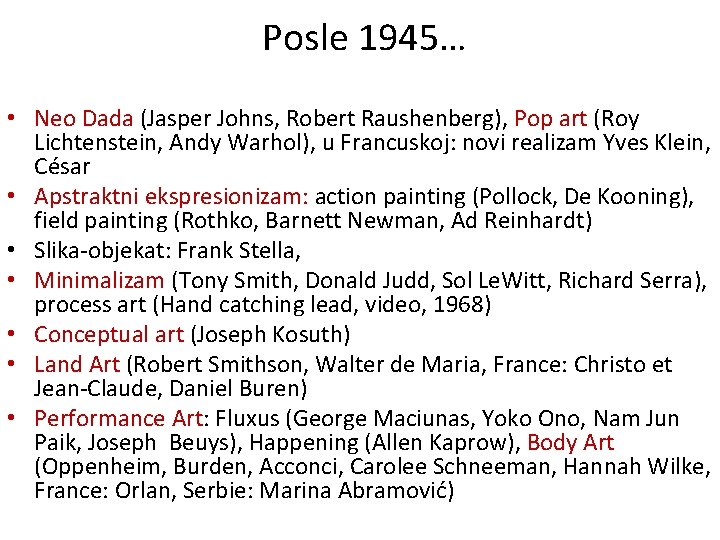 Posle 1945…

• Neo Dada (Jasper Johns, Robert Raushenberg), Pop art (Roy Lichtenstein, Andy Warhol), u Francuskoj: novi realizam Yves Klein, César
• Apstraktni ekspresionizam: action painting (Pollock, De Kooning), field painting (Rothko, Barnett Newman, Ad Reinhardt)
• Slika-objekat: Frank Stella,
• Minimalizam (Tony Smith, Donald Judd, Sol LeWitt, Richard Serra), process art (Hand catching lead, video, 1968)
• Conceptual art (Joseph Kosuth)
• Land Art (Robert Smithson, Walter de Maria, France: Christo et Jean-Claude, Daniel Buren)
• Performance Art: Fluxus (George Maciunas, Yoko Ono, Nam Jun Paik, Joseph Beuys), Happening (Allen Kaprow), Body Art (Oppenheim, Burden, Acconci, Carolee Schneeman, Hannah Wilke, France: Orlan, Serbie: Marina Abramović)